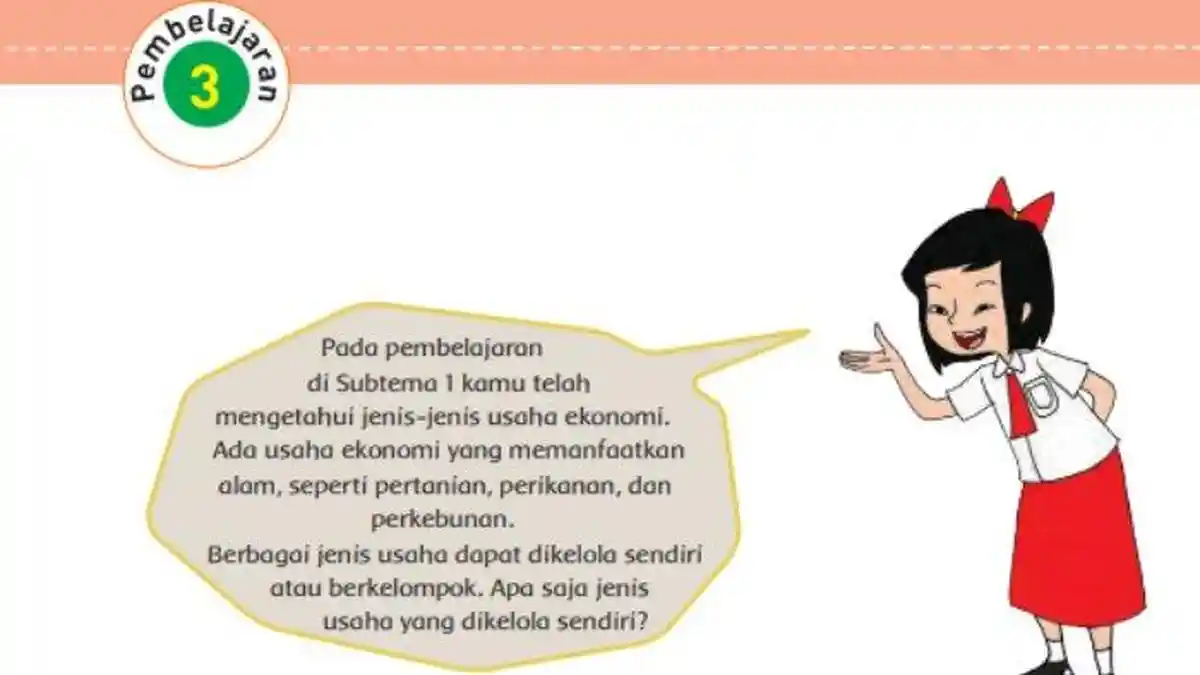 Pembelajaran
3

Pada pembelajaran di Subtema 1 kamu telah mengetahui jenis-jenis usaha ekonomi. Ada usaha ekonomi yang memanfaatkan alam, seperti pertanian, perikanan, dan perkebunan.
Berbagai jenis usaha dapat dikelola sendiri atau berkelompok. Apa saja jenis usaha yang dikelola sendiri?